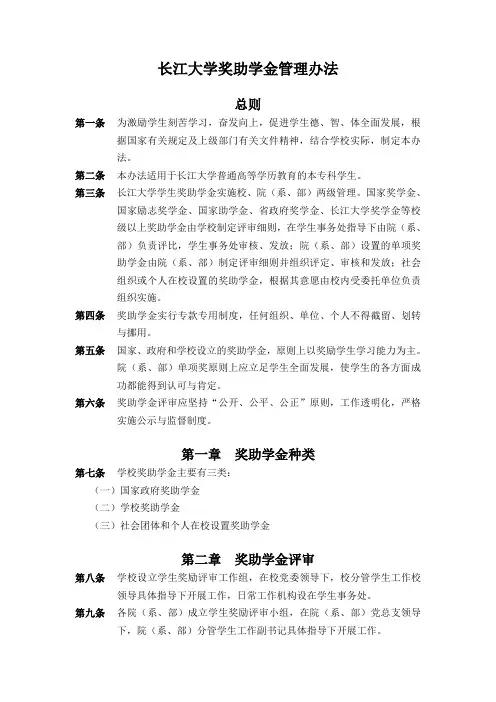 长江大学奖助学金管理办法

总则

第一条 为激励学生刻苦学习，奋发向上，促进学生德、智、体全面发展，根据国家有关规定及上级部门有关文件精神，结合学校实际，制定本办法。

第二条 本办法适用于长江大学普通高等学历教育的本专科学生。

第三条 长江大学学生奖助学金实施校、院（系、部）两级管理。国家奖学金、国家励志奖学金、国家助学金、省政府奖学金、长江大学奖学金等校级以上奖助学金由学校制定评审细则，在学生事务处指导下由院（系、部）负责评比，学生事务处审核、发放；院（系、部）设置的单项奖助学金由院（系、部）制定评审细则并组织评定、审核和发放；社会组织或个人在校设置的奖助学金，根据其意愿由校内受委托单位负责组织实施。

第四条 奖助学金实行专款专用制度，任何组织、单位、个人不得截留、划转与挪用。

第五条 国家、政府和学校设立的奖助学金，原则上以奖励学生学习能力为主。院（系、部）单项奖原则上应立足学生全面发展，使学生的各方面成功都能得到认可与肯定。

第六条 奖助学金评审应坚持“公开、公平、公正”原则，工作透明化，严格实施公示与监督制度。

第一章 奖助学金种类

第七条 学校奖助学金主要有三类：
（一）国家政府奖助学金
（二）学校奖助学金
（三）社会团体和个人在校设置奖助学金

第二章 奖助学金评审

第八条 学校设立学生奖励评审工作组，在校党委领导下，校分管学生工作校领导具体指导下开展工作，日常工作机构设在学生事务处。

第九条 各院（系、部）成立学生奖励评审小组，在院（系、部）党总支领导下，院（系、部）分管学生工作副书记具体指导下开展工作。